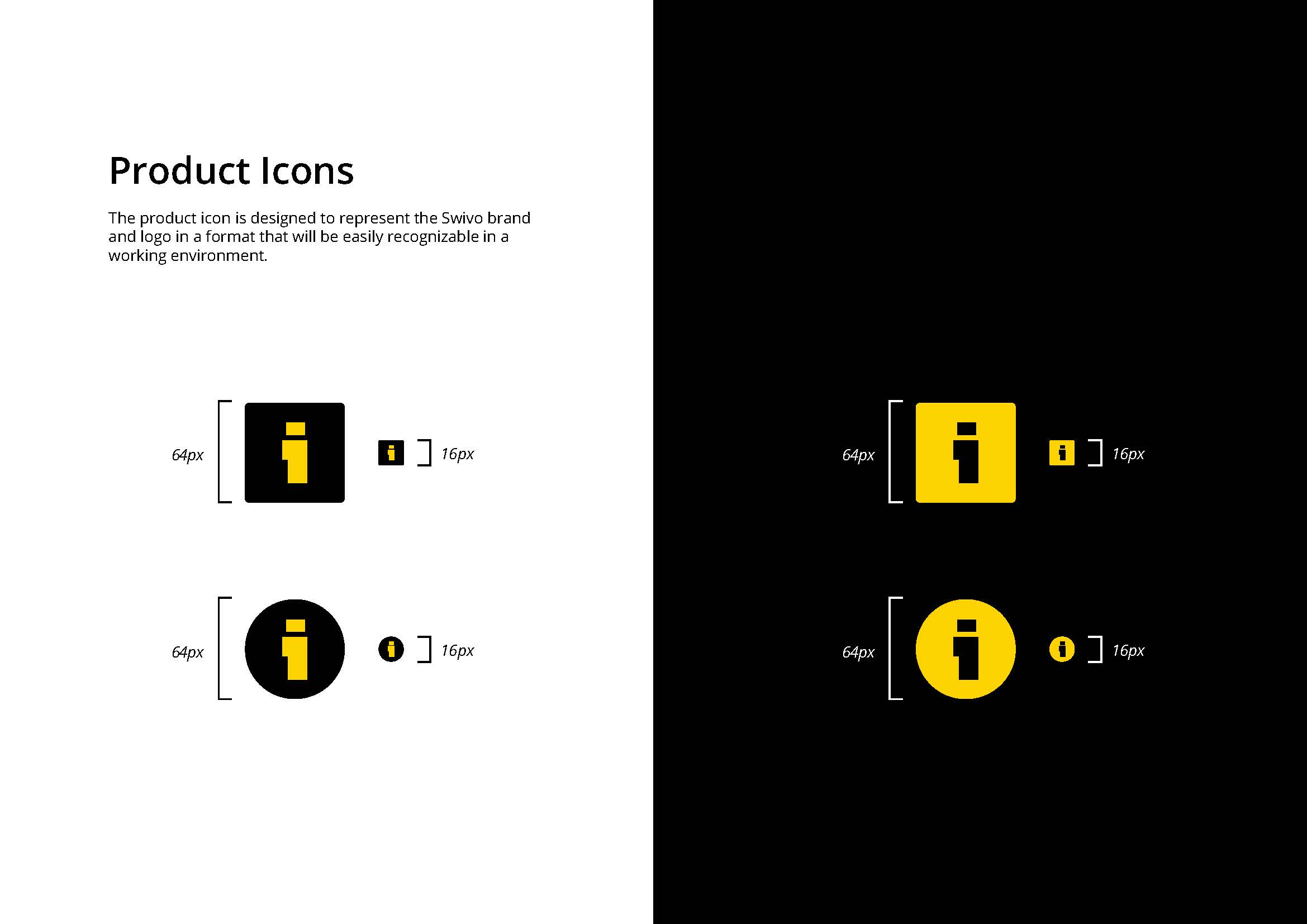 Product Icons

The product icon is designed to represent the Swivo brand and logo in a format that will be easily recognizable in a working environment.

64px

16px

64px

16px

64px

16px

64px

16px